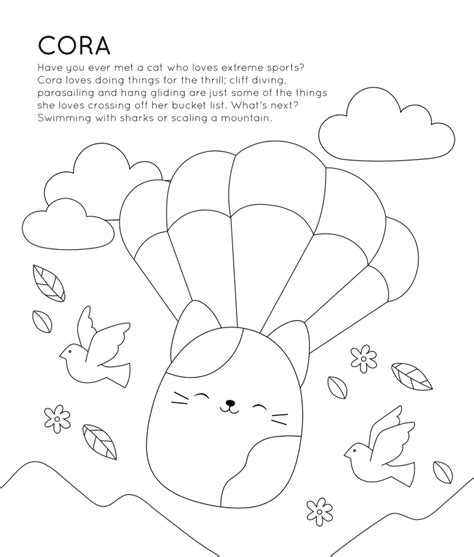 CORA

Have you ever met a cat who loves extreme sports? Cora loves doing things for the thrill; cliff diving, parasailing and hang gliding are just some of the things she loves crossing off her bucket list. What's next? Swimming with sharks or scaling a mountain.